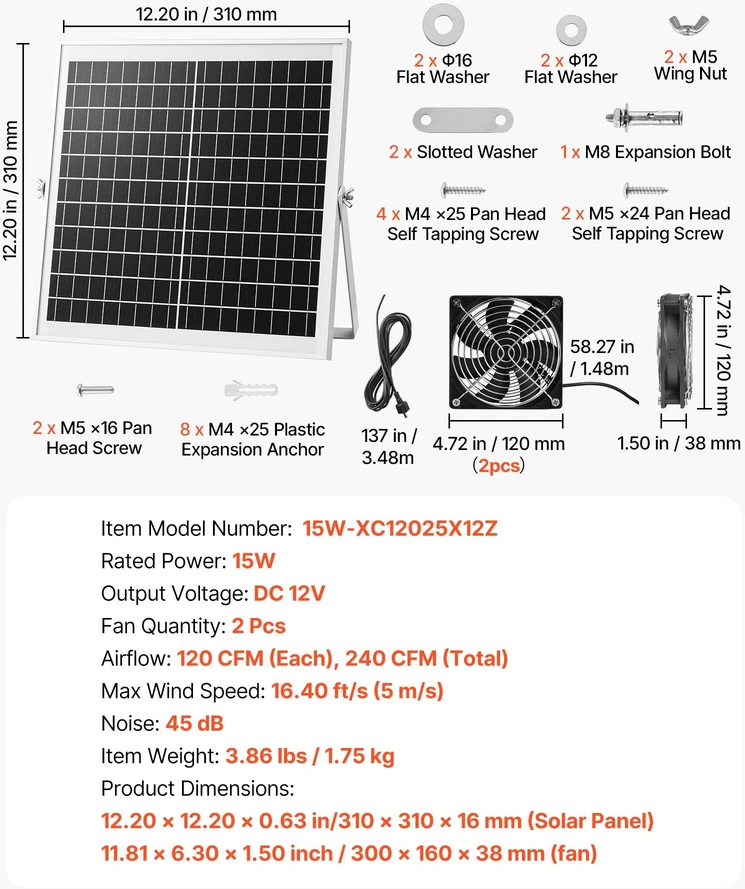 12.20 in / 310 mm

12.20 in / 310 mm

2 x Φ16 Flat Washer

2 x Φ12 Flat Washer

2 x M5 Wing Nut

2 x Slotted Washer

1 x M8 Expansion Bolt

4 x M4 ×25 Pan Head Self Tapping Screw

2 x M5 ×24 Pan Head Self Tapping Screw

2 x M5 ×16 Pan Head Screw

8 x M4 ×25 Plastic Expansion Anchor

137 in / 3.48m

58.27 in / 1.48m

4.72 in / 120 mm (2pcs)

4.72 in / 120 mm

1.50 in / 38 mm

Item Model Number: 15W-XC12025X12Z

Rated Power: 15W

Output Voltage: DC 12V

Fan Quantity: 2 Pcs

Airflow: 120 CFM (Each), 240 CFM (Total)

Max Wind Speed: 16.40 ft/s (5 m/s)

Noise: 45 dB

Item Weight: 3.86 lbs / 1.75 kg

Product Dimensions:

12.20 × 12.20 × 0.63 in/310 × 310 × 16 mm (Solar Panel)

11.81 × 6.30 × 1.50 inch / 300 × 160 × 38 mm (fan)